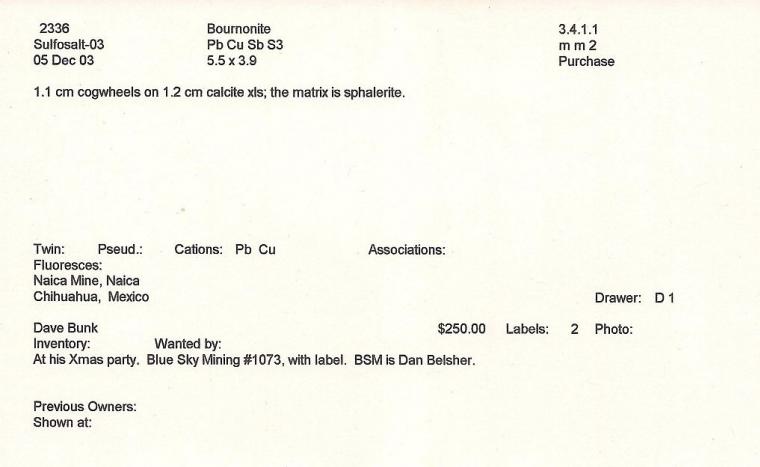 2336
Sulfosalt-03
05 Dec 03

Bournonite
Pb Cu Sb S3
5.5 x 3.9

3.4.1.1
m m 2
Purchase

1.1 cm cogwheels on 1.2 cm calcite xls; the matrix is sphalerite.

Twin: Pseud.: Cations: Pb Cu Associations:
Fluoresces:
Naica Mine, Naica
Chihuahua, Mexico

Drawer: D 1

Dave Bunk $250.00 Labels: 2 Photo:
Inventory: Wanted by:
At his Xmas party. Blue Sky Mining #1073, with label. BSM is Dan Belsher.

Previous Owners:
Shown at: